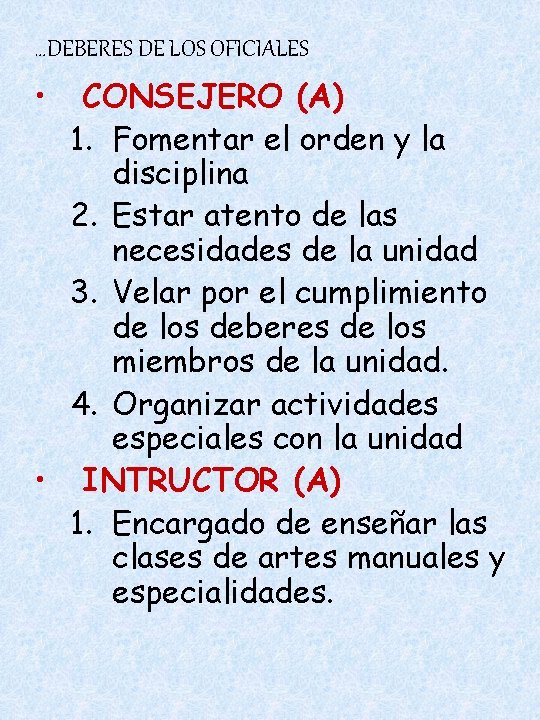 …DEBERES DE LOS OFICIALES

• CONSEJERO (A)
1. Fomentar el orden y la disciplina
2. Estar atento de las necesidades de la unidad
3. Velar por el cumplimiento de los deberes de los miembros de la unidad.
4. Organizar actividades especiales con la unidad

• INTRUCTOR (A)
1. Encargado de enseñar las clases de artes manuales y especialidades.